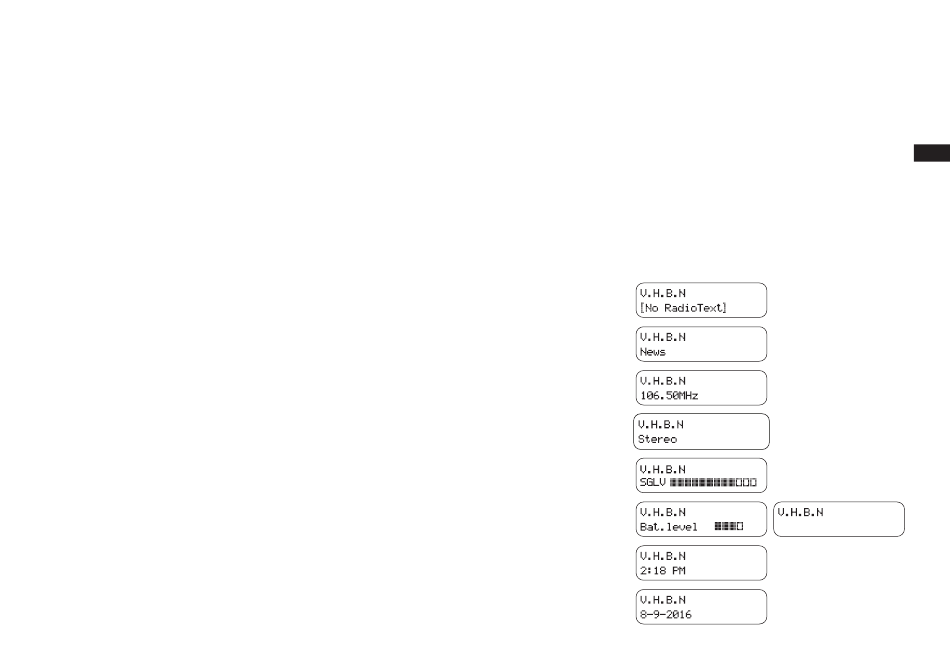 V.H.B.N
[No RadioText]

V.H.B.N
News

V.H.B.N
106.50MHz

V.H.B.N
Stereo

V.H.B.N
SGLV

V.H.B.N
Bat.level

V.H.B.N

V.H.B.N
2:18 PM

V.H.B.N
8-9-2016